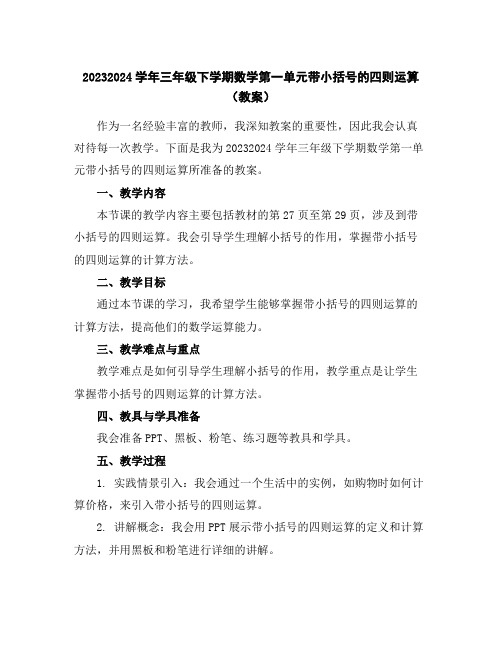 20232024 学年三年级下学期数学第一单元带小括号的四则运算（教案）

作为一名经验丰富的教师，我深知教案的重要性，因此我会认真对待每一次教学。下面是我为 20232024 学年三年级下学期数学第一单元带小括号的四则运算所准备的教案。

一、教学内容

本节课的教学内容主要包括教材的第 27 页至第 29 页，涉及到带小括号的四则运算。我会引导学生理解小括号的作用，掌握带小括号的四则运算的计算方法。

二、教学目标

通过本节课的学习，我希望学生能够掌握带小括号的四则运算的计算方法，提高他们的数学运算能力。

三、教学难点与重点

教学难点是如何引导学生理解小括号的作用，教学重点是让学生掌握带小括号的四则运算的计算方法。

四、教具与学具准备

我会准备 PPT、黑板、粉笔、练习题等教具和学具。

五、教学过程

1. 实践情景引入：我会通过一个生活中的实例，如购物时如何计算价格，来引入带小括号的四则运算。

2. 讲解概念：我会用 PPT 展示带小括号的四则运算的定义和计算方法，并用黑板和粉笔进行详细的讲解。